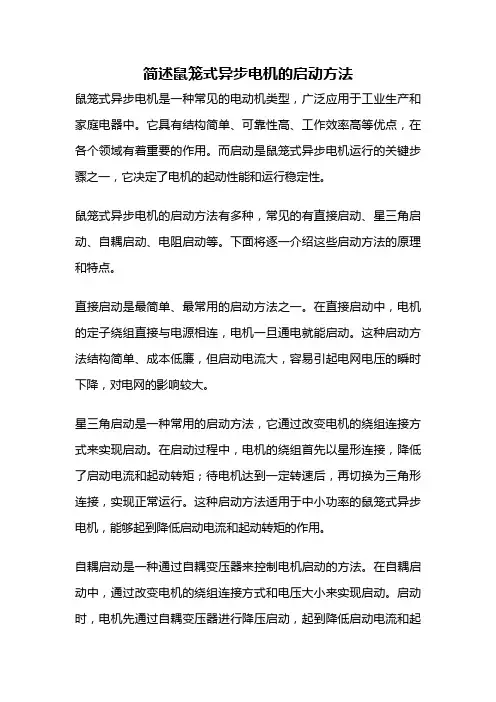 简述鼠笼式异步电机的启动方法

鼠笼式异步电机是一种常见的电动机类型，广泛应用于工业生产和家庭电器中。它具有结构简单、可靠性高、工作效率高等优点，在各个领域有着重要的作用。而启动是鼠笼式异步电机运行的关键步骤之一，它决定了电机的起动性能和运行稳定性。

鼠笼式异步电机的启动方法有多种，常见的有直接启动、星三角启动、自耦启动、电阻启动等。下面将逐一介绍这些启动方法的原理和特点。

直接启动是最简单、最常用的启动方法之一。在直接启动中，电机的定子绕组直接与电源相连，电机一旦通电就能启动。这种启动方法结构简单、成本低廉，但启动电流大，容易引起电网电压的瞬时下降，对电网的影响较大。

星三角启动是一种常用的启动方法，它通过改变电机的绕组连接方式来实现启动。在启动过程中，电机的绕组首先以星形连接，降低了启动电流和起动转矩；待电机达到一定转速后，再切换为三角形连接，实现正常运行。这种启动方法适用于中小功率的鼠笼式异步电机，能够起到降低启动电流和起动转矩的作用。

自耦启动是一种通过自耦变压器来控制电机启动的方法。在自耦启动中，通过改变电机的绕组连接方式和电压大小来实现启动。启动时，电机先通过自耦变压器进行降压启动，起到降低启动电流和起